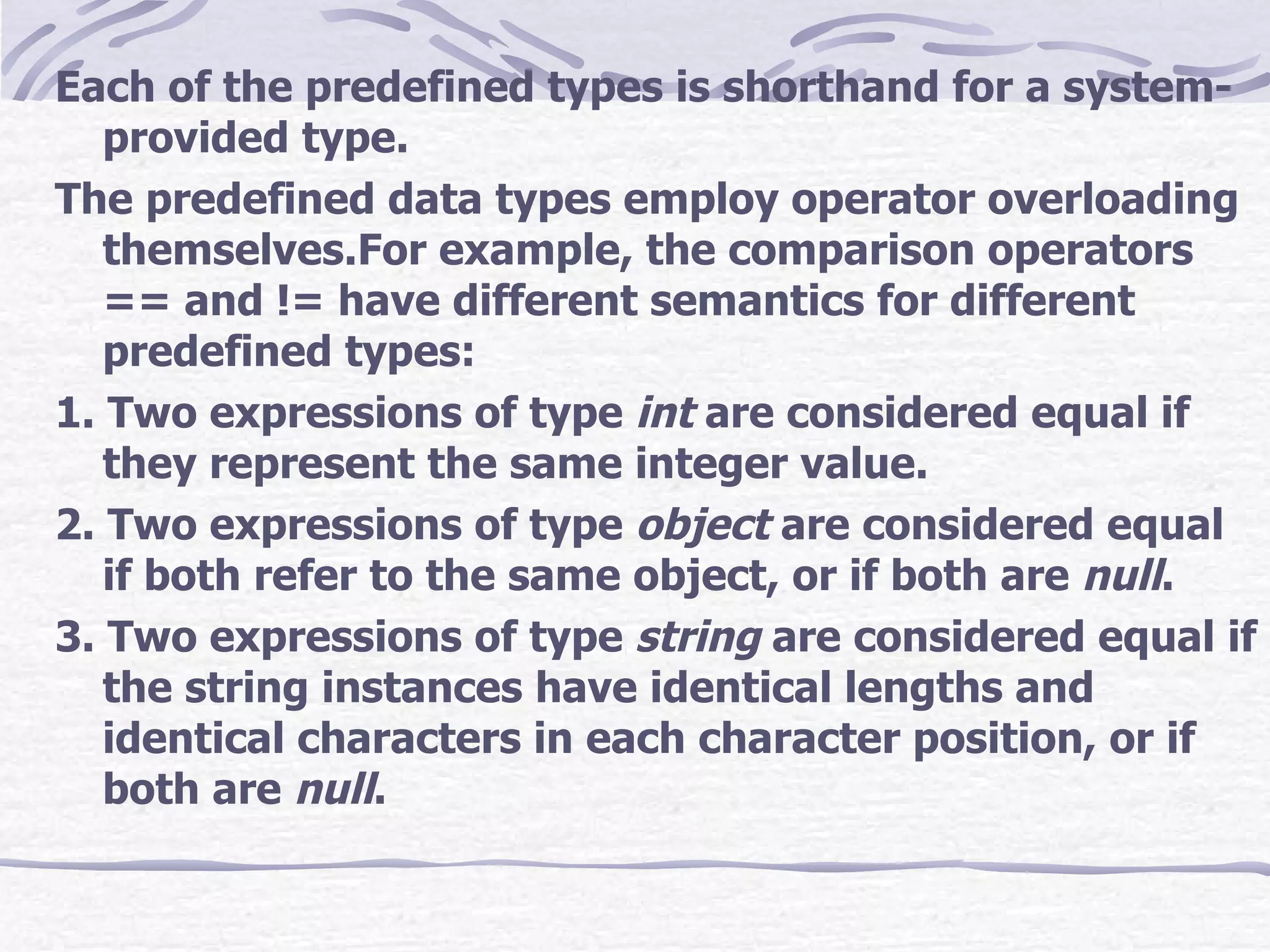 Each of the predefined types is shorthand for a system-provided type.

The predefined data types employ operator overloading themselves.For example, the comparison operators == and != have different semantics for different predefined types:

1. Two expressions of type int are considered equal if they represent the same integer value.

2. Two expressions of type object are considered equal if both refer to the same object, or if both are null.

3. Two expressions of type string are considered equal if the string instances have identical lengths and identical characters in each character position, or if both are null.